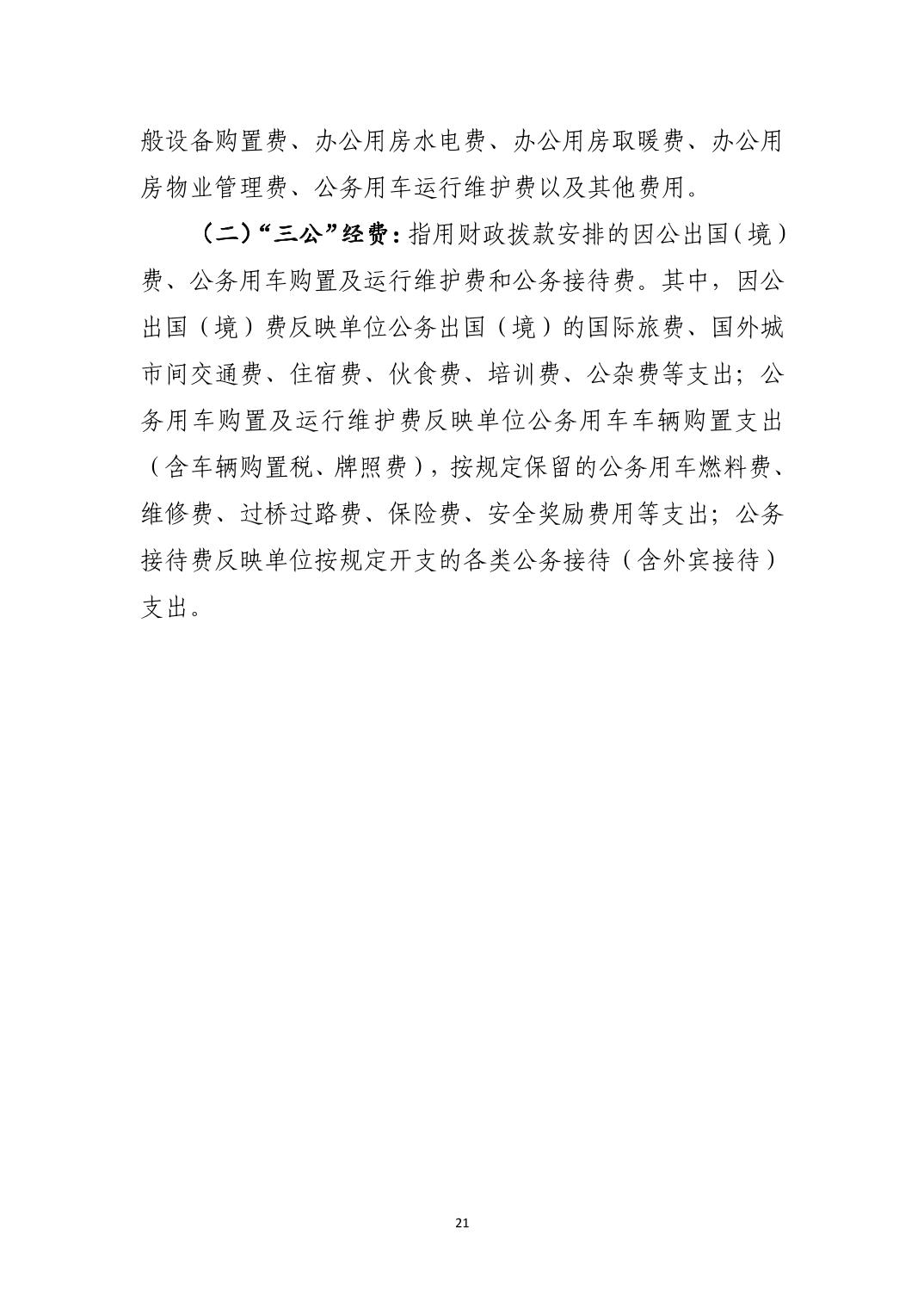 般设备购置费、办公用房水电费、办公用房取暖费、办公用房物业管理费、公务用车运行维护费以及其他费用。

（二）“三公”经费：指用财政拨款安排的因公出国（境）费、公务用车购置及运行维护费和公务接待费。其中，因公出国（境）费反映单位公务出国（境）的国际旅费、国外城市间交通费、住宿费、伙食费、培训费、公杂费等支出；公务用车购置及运行维护费反映单位公务用车车辆购置支出（含车辆购置税、牌照费），按规定保留的公务用车燃料费、维修费、过桥过路费、保险费、安全奖励费用等支出；公务接待费反映单位按规定开支的各类公务接待（含外宾接待）支出。

21